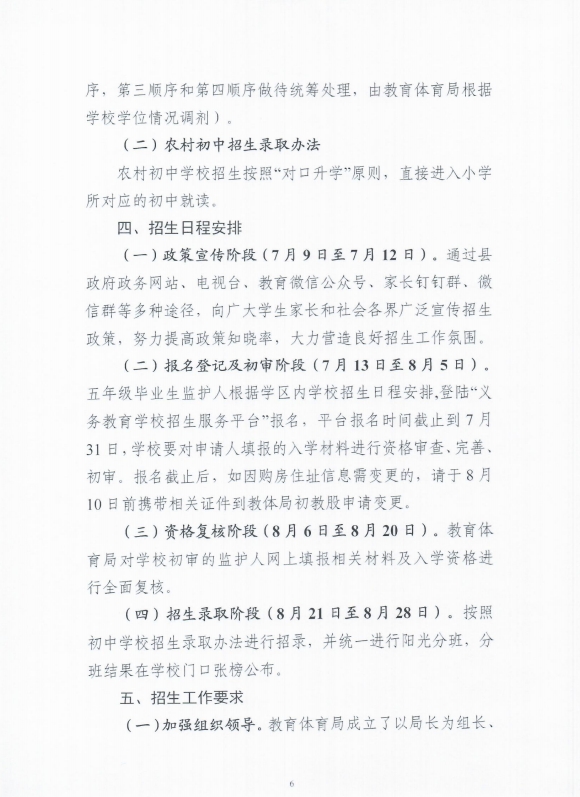 序，第三顺序和第四顺序做待统筹处理，由教育体育局根据学校学位情况调剂）。

（二）农村初中招生录取办法

农村初中学校招生按照“对口升学”原则，直接进入小学所对应的初中就读。

四、招生日程安排

（一）政策宣传阶段（7月9日至7月12日）。通过县政府政务网站、电视台、教育微信公众号、家长钉钉群、微信群等多种途径，向广大学生家长和社会各界广泛宣传招生政策，努力提高政策知晓率，大力营造良好招生工作氛围。

（二）报名登记及初审阶段（7月13日至8月5日）。五年级毕业生监护人根据学区内学校招生日程安排，登陆“义务教育学校招生服务平台”报名，平台报名时间截止到7月31日，学校要对申请人填报的入学材料进行资格审查、完善、初审。报名截止后，如因购房住址信息需变更的，请于8月10日前携带相关证件到教体局初教股申请变更。

（三）资格复核阶段（8月6日至8月20日）。教育体育局对学校初审的监护人网上填报相关材料及入学资格进行全面复核。

（四）招生录取阶段（8月21日至8月28日）。按照初中学校招生录取办法进行招录，并统一进行阳光分班，分班结果在学校门口张榜公布。

五、招生工作要求

（一）加强组织领导。教育体育局成立了以局长为组长、

6